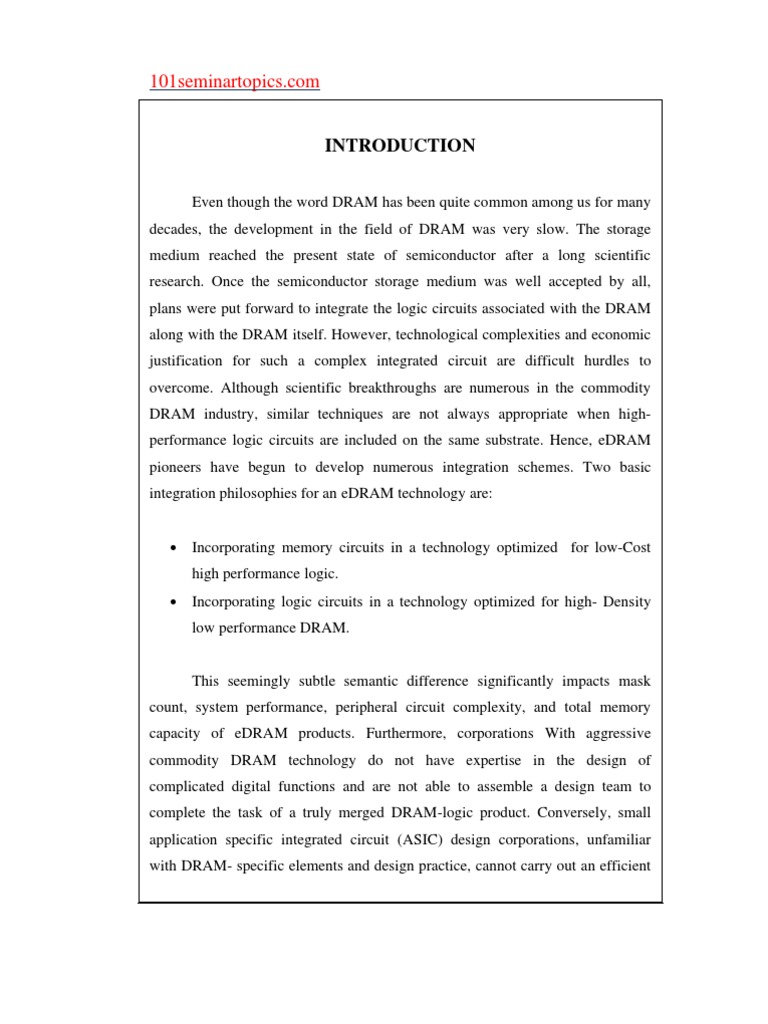 101seminartopics.com

INTRODUCTION

Even though the word DRAM has been quite common among us for many decades, the development in the field of DRAM was very slow. The storage medium reached the present state of semiconductor after a long scientific research. Once the semiconductor storage medium was well accepted by all, plans were put forward to integrate the logic circuits associated with the DRAM along with the DRAM itself. However, technological complexities and economic justification for such a complex integrated circuit are difficult hurdles to overcome. Although scientific breakthroughs are numerous in the commodity DRAM industry, similar techniques are not always appropriate when high-performance logic circuits are included on the same substrate. Hence, eDRAM pioneers have begun to develop numerous integration schemes. Two basic integration philosophies for an eDRAM technology are:

• Incorporating memory circuits in a technology optimized for low-Cost high performance logic.
• Incorporating logic circuits in a technology optimized for high- Density low performance DRAM.

This seemingly subtle semantic difference significantly impacts mask count, system performance, peripheral circuit complexity, and total memory capacity of eDRAM products. Furthermore, corporations With aggressive commodity DRAM technology do not have expertise in the design of complicated digital functions and are not able to assemble a design team to complete the task of a truly merged DRAM-logic product. Conversely, small application specific integrated circuit (ASIC) design corporations, unfamiliar with DRAM- specific elements and design practice, cannot carry out an efficient